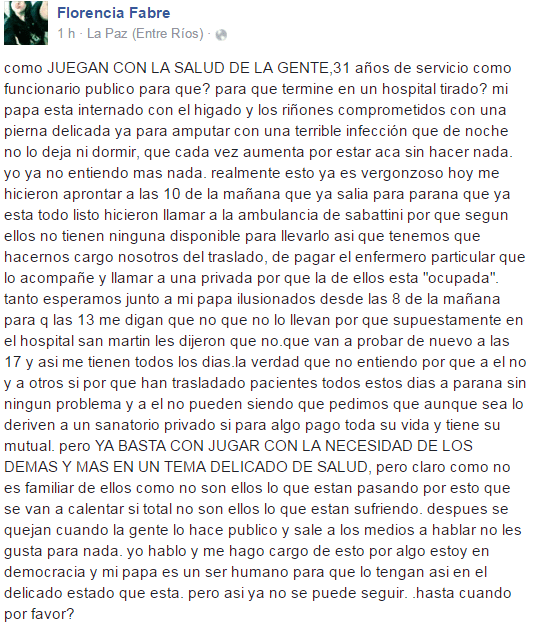 Florencia Fabre
1 h · La Paz (Entre Ríos) ·

como JUEGAN CON LA SALUD DE LA GENTE,31 años de servicio como funcionario publico para que? para que termine en un hospital tirado? mi papa esta internado con el higado y los riñones comprometidos con una pierna delicada ya para amputar con una terrible infección que de noche no lo deja ni dormir, que cada vez aumenta por estar aca sin hacer nada. yo ya no entiendo mas nada. realmente esto ya es vergonzoso hoy me hicieron aprontar a las 10 de la mañana que ya salia para parana que ya esta todo listo hicieron llamar a la ambulancia de sabattini por que segun ellos no tienen ninguna disponible para llevarlo asi que tenemos que hacernos cargo nosotros del traslado, de pagar el enfermero particular que lo acompañe y llamar a una privada por que la de ellos esta "ocupada". tanto esperamos junto a mi papa ilusionados desde las 8 de la mañana para q las 13 me digan que no que no lo llevan por que supuestamente en el hospital san martin les dijeron que no.que van a probar de nuevo a las 17 y asi me tienen todos los dias.la verdad que no entiendo por que a el no y a otros si por que han trasladado pacientes todos estos dias a parana sin ningun problema y a el no pueden siendo que pedimos que aunque sea lo deriven a un sanatorio privado si para algo pago toda su vida y tiene su mutual. pero YA BASTA CON JUGAR CON LA NECESIDAD DE LOS DEMAS Y MAS EN UN TEMA DELICADO DE SALUD, pero claro como no es familiar de ellos como no son ellos lo que estan pasando por esto que se van a calentar si total no son ellos lo que estan sufriendo. despues se quejan cuando la gente lo hace publico y sale a los medios a hablar no les gusta para nada. yo hablo y me hago cargo de esto por algo estoy en democracia y mi papa es un ser humano para que lo tengan asi en el delicado estado que esta. pero asi ya no se puede seguir. .hasta cuando por favor?